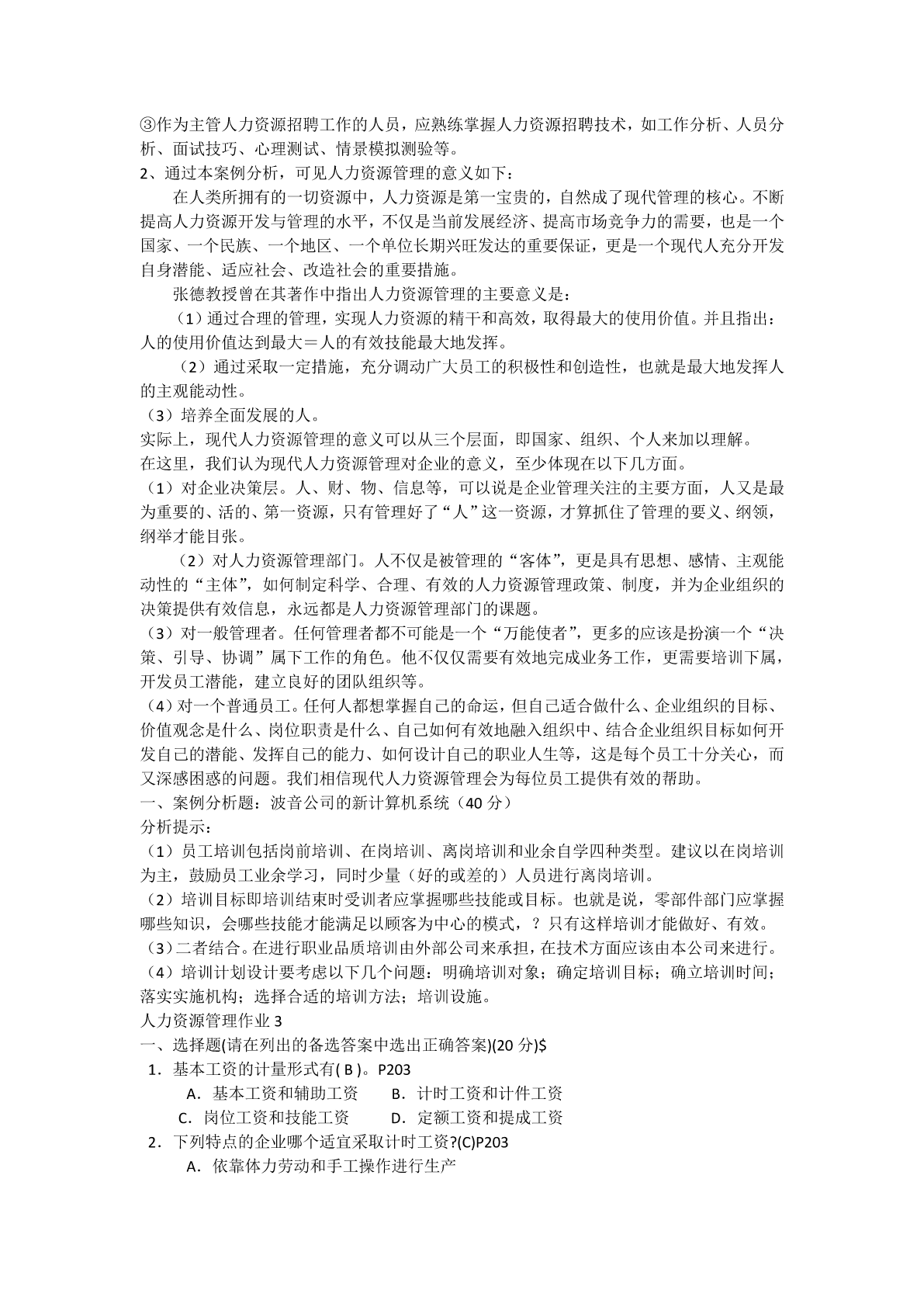 ③作为主管人力资源招聘工作的人员，应熟练掌握人力资源招聘技术，如工作分析、人员分析、面试技巧、心理测试、情景模拟测验等。
2、通过本案例分析，可见人力资源管理的意义如下：
在人类所拥有的一切资源中，人力资源是第一宝贵的，自然成了现代管理的核心。不断提高人力资源开发与管理的水平，不仅是当前发展经济、提高市场竞争力的需要，也是一个国家、一个民族、一个地区、一个单位长期兴旺发达的重要保证，更是一个现代人充分开发自身潜能、适应社会、改造社会的重要措施。
张德教授曾在其著作中指出人力资源管理的主要意义是：
（1）通过合理的管理，实现人力资源的精干和高效，取得最大的使用价值。并且指出：人的使用价值达到最大＝人的有效技能最大地发挥。
（2）通过采取一定措施，充分调动广大员工的积极性和创造性，也就是最大地发挥人的主观能动性。
（3）培养全面发展的人。
实际上，现代人力资源管理的意义可以从三个层面，即国家、组织、个人来加以理解。
在这里，我们认为现代人力资源管理对企业的意义，至少体现在以下几方面。
（1）对企业决策层。人、财、物、信息等，可以说是企业管理关注的主要方面，人又是最为重要的、活的、第一资源，只有管理好了“人”这一资源，才算抓住了管理的要义、纲领，纲举才能目张。
（2）对人力资源管理部门。人不仅是被管理的“客体”，更是具有思想、感情、主观能动性的“主体”，如何制定科学、合理、有效的人力资源管理政策、制度，并为企业组织的决策提供有效信息，永远都是人力资源管理部门的课题。
（3）对一般管理者。任何管理者都不可能是一个“万能使者”，更多的应该是扮演一个“决策、引导、协调”属下工作的角色。他不仅仅需要有效地完成业务工作，更需要培训下属，开发员工潜能，建立良好的团队组织等。
（4）对一个普通员工。任何人都想掌握自己的命运，但自己适合做什么、企业组织的目标、价值观念是什么、岗位职责是什么、自己如何有效地融入组织中、结合企业组织目标如何开发自己的潜能、发挥自己的能力、如何设计自己的职业人生等，这是每个员工十分关心，而又深感困惑的问题。我们相信现代人力资源管理会为每位员工提供有效的帮助。
一、案例分析题：波音公司的新计算机系统（40 分）
分析提示：
（1）员工培训包括岗前培训、在岗培训、离岗培训和业余自学四种类型。建议以在岗培训为主，鼓励员工业余学习，同时少量（好的或差的）人员进行离岗培训。
（2）培训目标即培训结束时受训者应掌握哪些技能或目标。也就是说，零部件部门应掌握哪些知识，会哪些技能才能满足以顾客为中心的模式，？只有这样培训才能做好、有效。
（3）二者结合。在进行职业品质培训由外部公司来承担，在技术方面应该由本公司来进行。
（4）培训计划设计要考虑以下几个问题：明确培训对象；确定培训目标；确立培训时间；落实实施机构；选择合适的培训方法；培训设施。
人力资源管理作业 3
一、选择题(请在列出的备选答案中选出正确答案)(20 分)$
1．基本工资的计量形式有( B )。P203
A．基本工资和辅助工资　B．计时工资和计件工资
C．岗位工资和技能工资　D．定额工资和提成工资
2．下列特点的企业哪个适宜采取计时工资?(C)P203
A．依靠体力劳动和手工操作进行生产